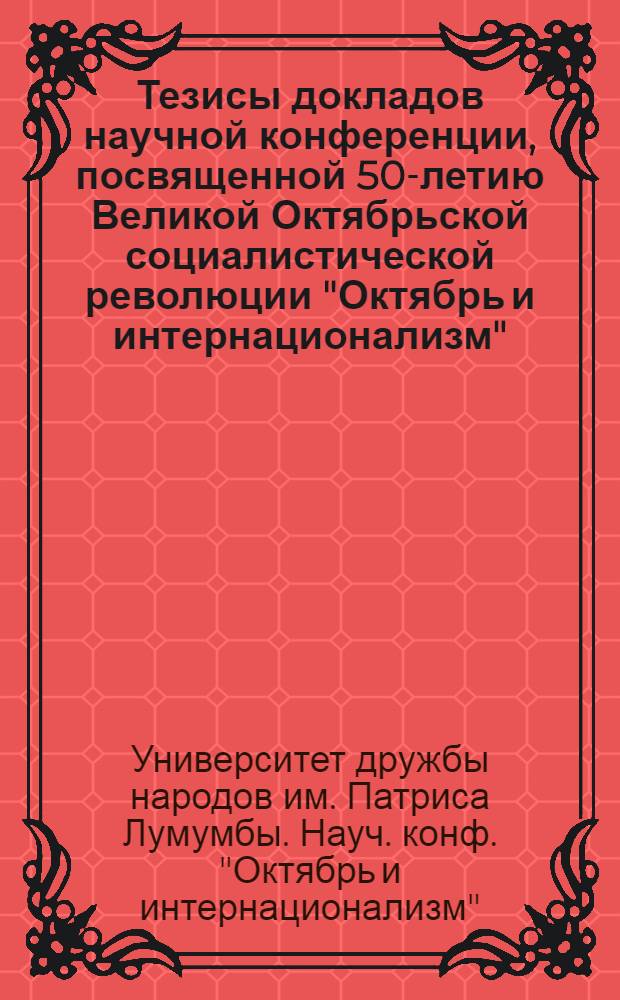 Тезисы докладов научной конференции, посвященной 50-летию Великой Октябрьской социалистической революции "Октябрь и интернационализм"

Университет дружбы народов им. Патриса Лумумбы. Науч. конф. "Октябрь и интернационализм"